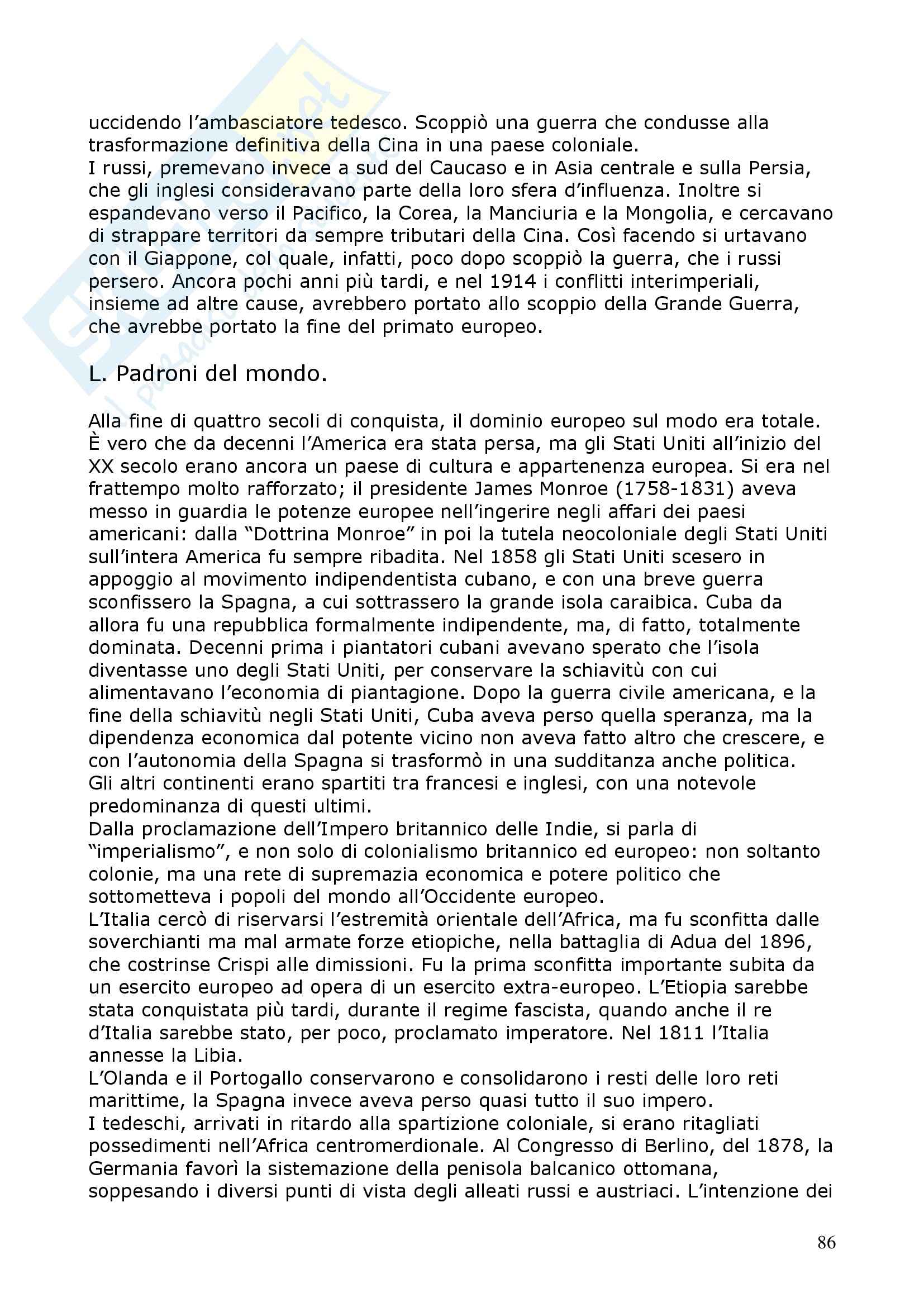 uccidendo l'ambasciatore tedesco. Scoppiò una guerra che condusse alla trasformazione definitiva della Cina in una paese coloniale.
I russi, premevano invece a sud del Caucaso e in Asia centrale e sulla Persia, che gli inglesi consideravano parte della loro sfera d'influenza. Inoltre si espandevano verso il Pacifico, la Corea, la Manciuria e la Mongolia, e cercavano di strappare territori da sempre tributari della Cina. Così facendo si urtavano con il Giappone, col quale, infatti, poco dopo scoppiò la guerra, che i russi persero. Ancora pochi anni più tardi, e nel 1914 i conflitti interimperiali, insieme ad altre cause, avrebbero portato allo scoppio della Grande Guerra, che avrebbe portato la fine del primato europeo.

L. Padroni del mondo.

Alla fine di quattro secoli di conquista, il dominio europeo sul modo era totale. È vero che da decenni l'America era stata persa, ma gli Stati Uniti all'inizio del XX secolo erano ancora un paese di cultura e appartenenza europea. Si era nel frattempo molto rafforzato; il presidente James Monroe (1758-1831) aveva messo in guardia le potenze europee nell'ingerire negli affari dei paesi americani: dalla "Dottrina Monroe" in poi la tutela neocoloniale degli Stati Uniti sull'intera America fu sempre ribadita. Nel 1858 gli Stati Uniti scesero in appoggio al movimento indipendentista cubano, e con una breve guerra sconfissero la Spagna, a cui sottrassero la grande isola caraibica. Cuba da allora fu una repubblica formalmente indipendente, ma, di fatto, totalmente dominata. Decenni prima i piantatori cubani avevano sperato che l'isola diventasse uno degli Stati Uniti, per conservare la schiavitù con cui alimentavano l'economia di piantagione. Dopo la guerra civile americana, e la fine della schiavitù negli Stati Uniti, Cuba aveva perso quella speranza, ma la dipendenza economica dal potente vicino non aveva fatto altro che crescere, e con l'autonomia della Spagna si trasformò in una sudditanza anche politica.
Gli altri continenti erano spartiti tra francesi e inglesi, con una notevole predominanza di questi ultimi.
Dalla proclamazione dell'Impero britannico delle Indie, si parla di "imperialismo", e non solo di colonialismo britannico ed europeo: non soltanto colonie, ma una rete di supremazia economica e potere politico che sottometteva i popoli del mondo all'Occidente europeo.
L'Italia cercò di riservarsi l'estremità orientale dell'Africa, ma fu sconfitta dalle soverchianti ma mal armate forze etiopiche, nella battaglia di Adua del 1896, che costrinse Crispi alle dimissioni. Fu la prima sconfitta importante subita da un esercito europeo ad opera di un esercito extra-europeo. L'Etiopia sarebbe stata conquistata più tardi, durante il regime fascista, quando anche il re d'Italia sarebbe stato, per poco, proclamato imperatore. Nel 1811 l'Italia annesse la Libia.
L'Olanda e il Portogallo conservarono e consolidarono i resti delle loro reti marittime, la Spagna invece aveva perso quasi tutto il suo impero.
I tedeschi, arrivati in ritardo alla spartizione coloniale, si erano ritagliati possedimenti nell'Africa centromerdionale. Al Congresso di Berlino, del 1878, la Germania favorì la sistemazione della penisola balcanico ottomana, soppesando i diversi punti di vista degli alleati russi e austriaci. L'intenzione dei

86